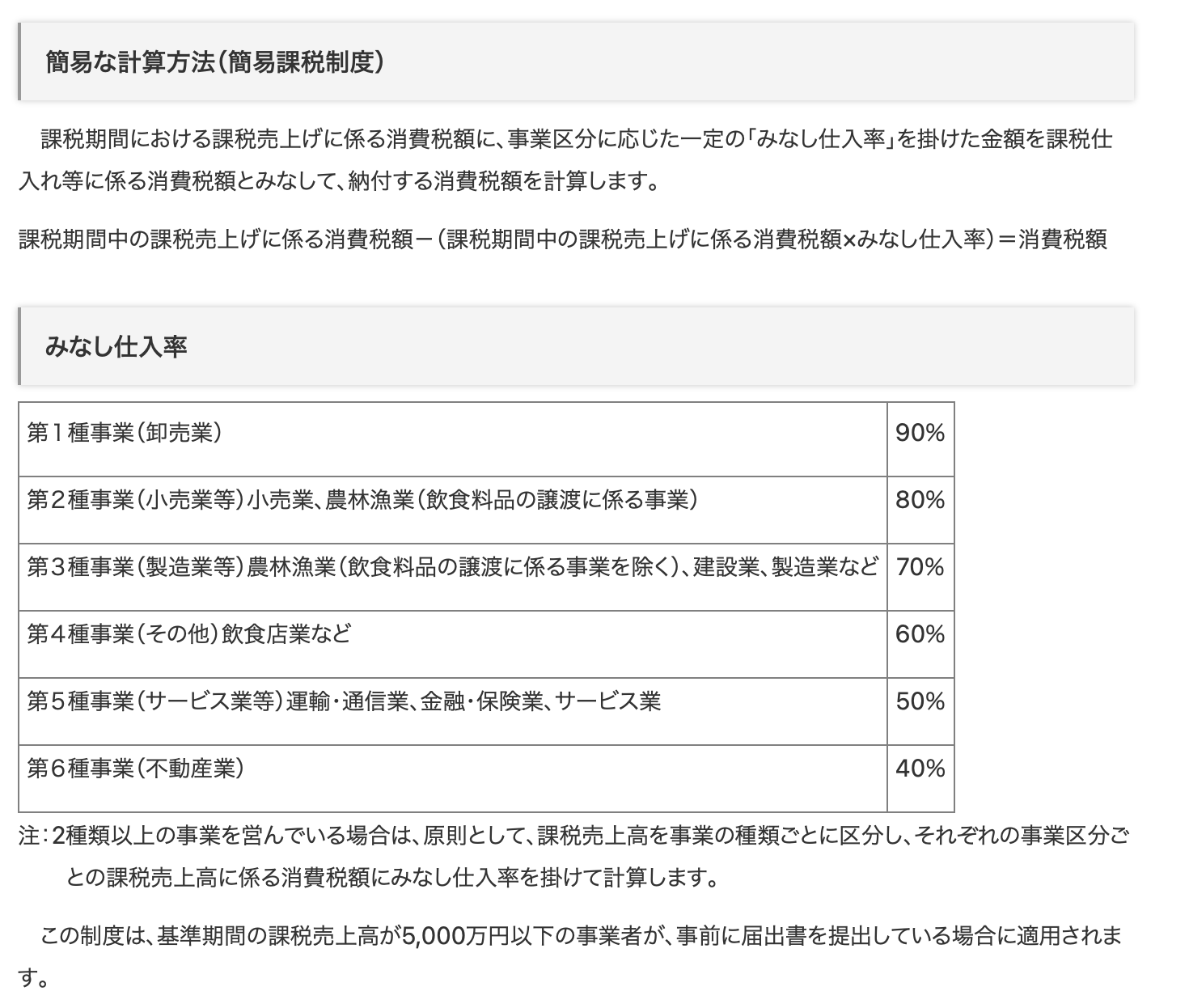 簡易な計算方法(簡易課税制度)

課税期間における課税売上げに係る消費税額に、事業区分に応じた一定の「みなし仕入率」を掛けた金額を課税仕入れ等に係る消費税額とみなして、納付する消費税額を計算します。

課税期間中の課税売上げに係る消費税額－(課税期間中の課税売上げに係る消費税額×みなし仕入率)＝消費税額

みなし仕入率

| 第１種事業(卸売業) | 90% |
|---|---|
| 第２種事業(小売業等)小売業、農林漁業(飲食料品の譲渡に係る事業) | 80% |
| 第３種事業(製造業等)農林漁業(飲食料品の譲渡に係る事業を除く)、建設業、製造業など | 70% |
| 第４種事業(その他)飲食店業など | 60% |
| 第５種事業(サービス業等)運輸・通信業、金融・保険業、サービス業 | 50% |
| 第６種事業(不動産業) | 40% |

注：2種類以上の事業を営んでいる場合は、原則として、課税売上高を事業の種類ごとに区分し、それぞれの事業区分ごとの課税売上高に係る消費税額にみなし仕入率を掛けて計算します。

この制度は、基準期間の課税売上高が5,000万円以下の事業者が、事前に届出書を提出している場合に適用されます。